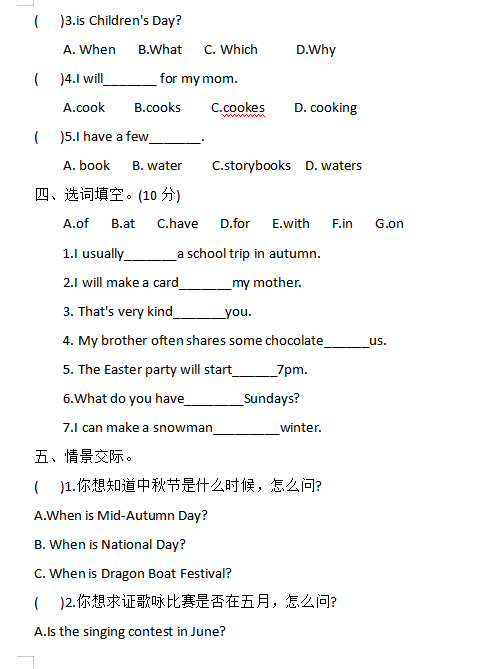 (     )3.is Children's Day?

A. When     B.What     C. Which     D.Why

(     )4.I will_______ for my mom.

A.cook     B.cooks     C.cookes     D. cooking

(     )5.I have a few_______.

A. book     B. water     C.storybooks     D. waters

四、选词填空。(10 分)

A.of     B.at     C.have     D.for     E.with     F.in     G.on

1.I usually_______a school trip in autumn.

2.I will make a card_______my mother.

3. That's very kind_______you.

4. My brother often shares some chocolate______us.

5. The Easter party will start______7pm.

6.What do you have________Sundays?

7.I can make a snowman_________winter.

五、情景交际。

(     )1.你想知道中秋节是什么时候，怎么问?

A.When is Mid-Autumn Day?

B. When is National Day?

C. When is Dragon Boat Festival?

(     )2.你想求证歌咏比赛是否在五月，怎么问?

A.Is the singing contest in June?